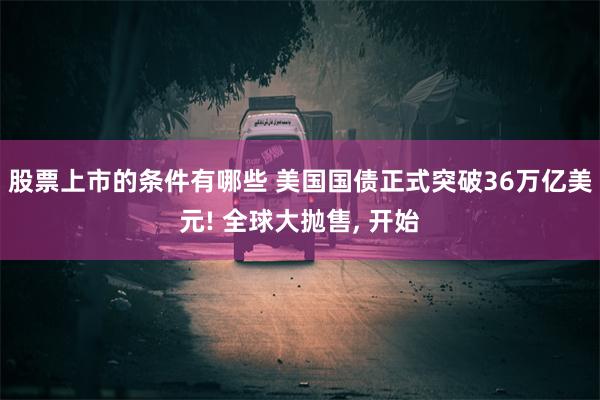 股票上市的条件有哪些 美国国债正式突破36万亿美元! 全球大抛售, 开始